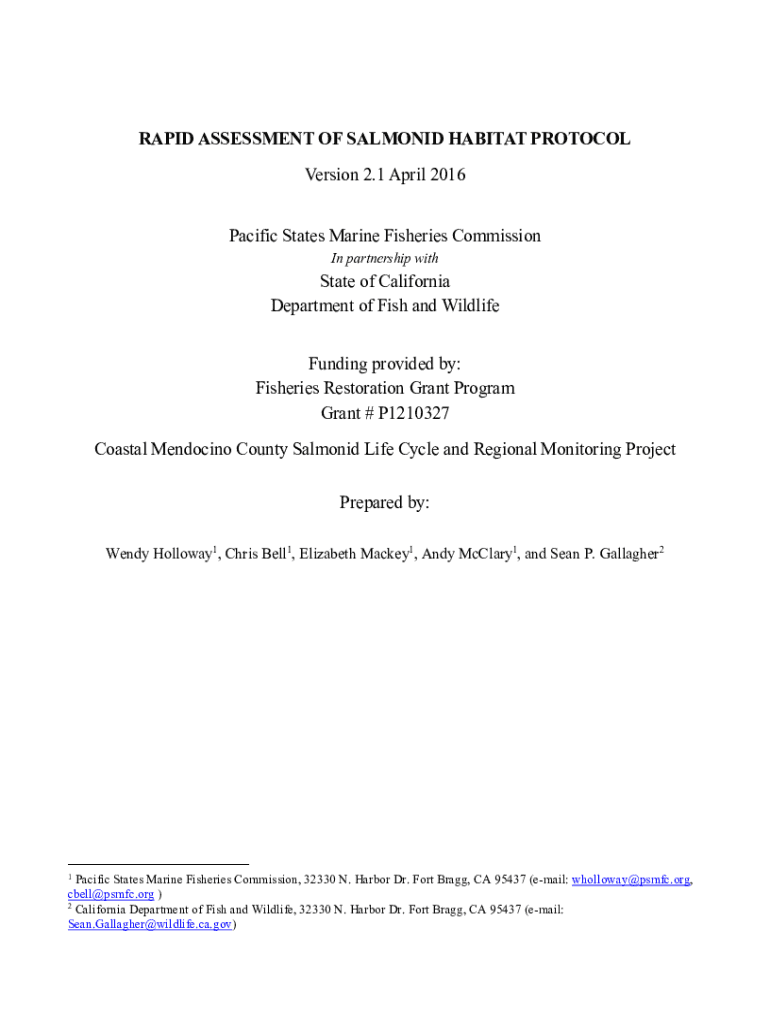 RAPID ASSESSMENT OF SALMONID HABITAT PROTOCOL

Version 2.1 April 2016

Pacific States Marine Fisheries Commission

In partnership with

State of California
Department of Fish and Wildlife

Funding provided by:
Fisheries Restoration Grant Program
Grant # P1210327

Coastal Mendocino County Salmonid Life Cycle and Regional Monitoring Project

Prepared by:

Wendy Holloway$^1$, Chris Bell$^1$, Elizabeth Mackey$^1$, Andy McClary$^1$, and Sean P. Gallagher$^2$

$^1$ Pacific States Marine Fisheries Commission, 32330 N. Harbor Dr. Fort Bragg, CA 95437 (e-mail: wholloway@psmfc.org, cbell@psmfc.org )
$^2$ California Department of Fish and Wildlife, 32330 N. Harbor Dr. Fort Bragg, CA 95437 (e-mail: Sean.Gallagher@wildlife.ca.gov)